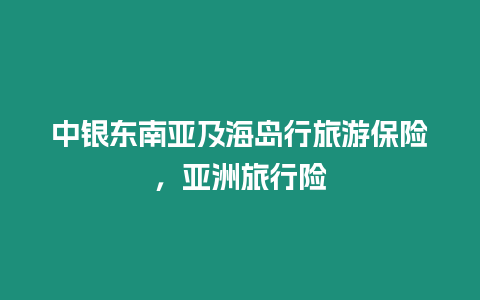 中银东南亚及海岛行旅游保险，亚洲旅行险